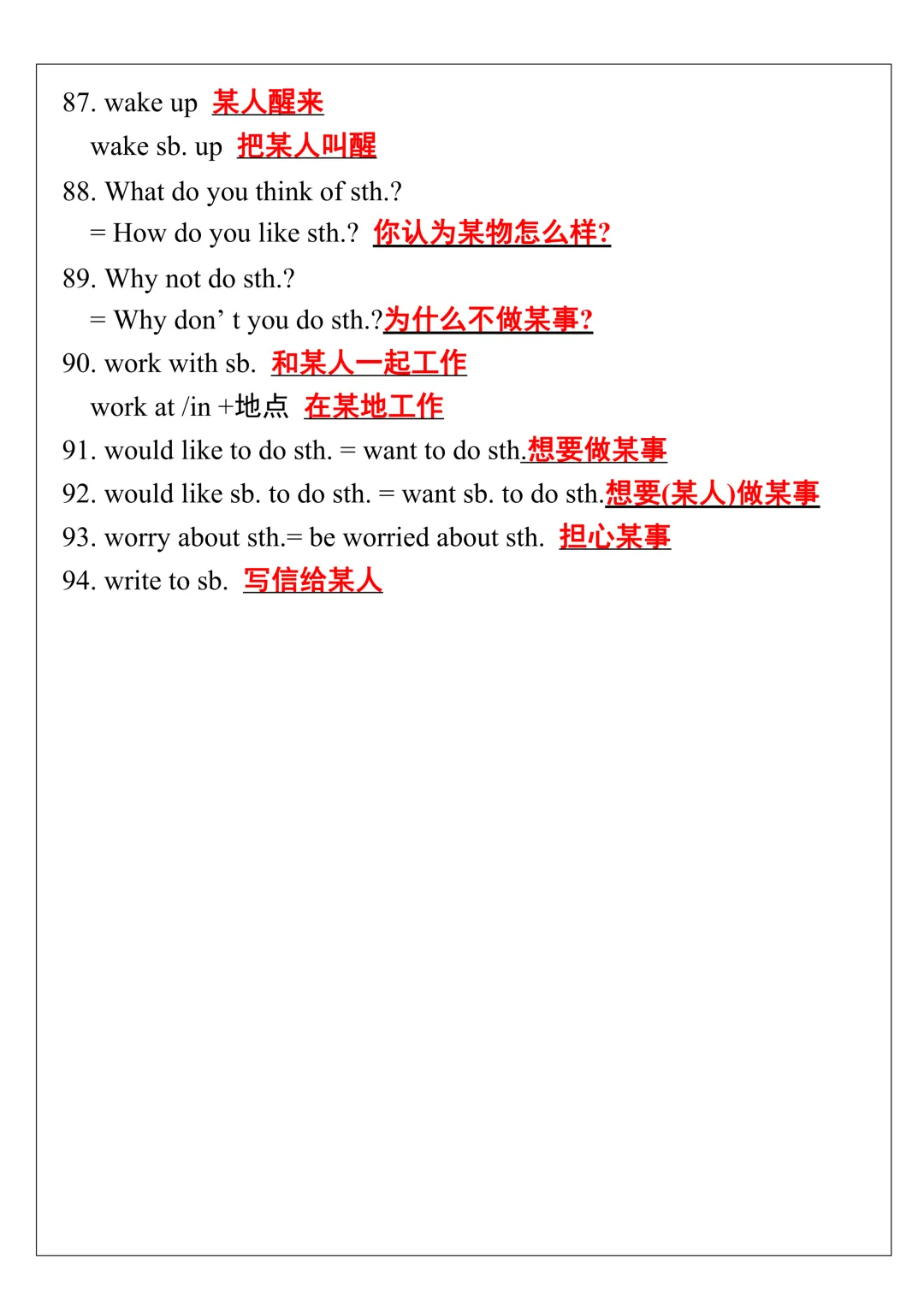 87. wake up 某人醒来

wake sb. up 把某人叫醒

88. What do you think of sth.?

= How do you like sth.? 你认为某物怎么样?

89. Why not do sth.?

= Why don' t you do sth.?为什么不做某事?

90. work with sb. 和某人一起工作

work at /in +地点 在某地工作

91. would like to do sth. = want to do sth.想要做某事

92. would like sb. to do sth. = want sb. to do sth.想要(某人)做某事

93. worry about sth.= be worried about sth. 担心某事

94. write to sb. 写信给某人